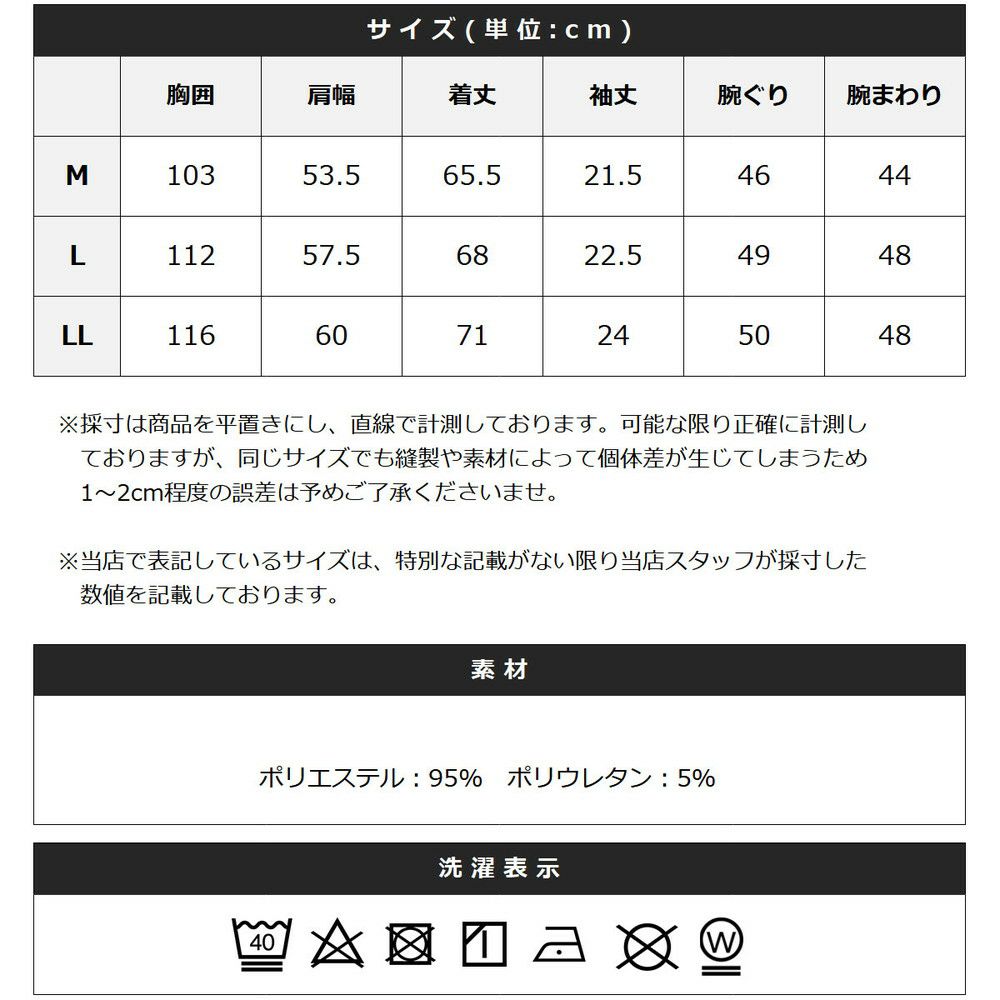 サイズ(単位:cm)

| | 胸囲 | 肩幅 | 着丈 | 袖丈 | 腕ぐり | 腕まわり |
|---|---|---|---|---|---|---|
| M | 103 | 53.5 | 65.5 | 21.5 | 46 | 44 |
| L | 112 | 57.5 | 68 | 22.5 | 49 | 48 |
| LL | 116 | 60 | 71 | 24 | 50 | 48 |

※採寸は商品を平置きにし、直線で計測しております。可能な限り正確に計測しておりますが、同じサイズでも縫製や素材によって個体差が生じてしまうため1~2cm程度の誤差は予めご了承くださいませ。

※当店で表記しているサイズは、特別な記載がない限り当店スタッフが採寸した数値を記載しております。

素材

ポリエステル:95% ポリウレタン:5%

洗濯表示

40

W